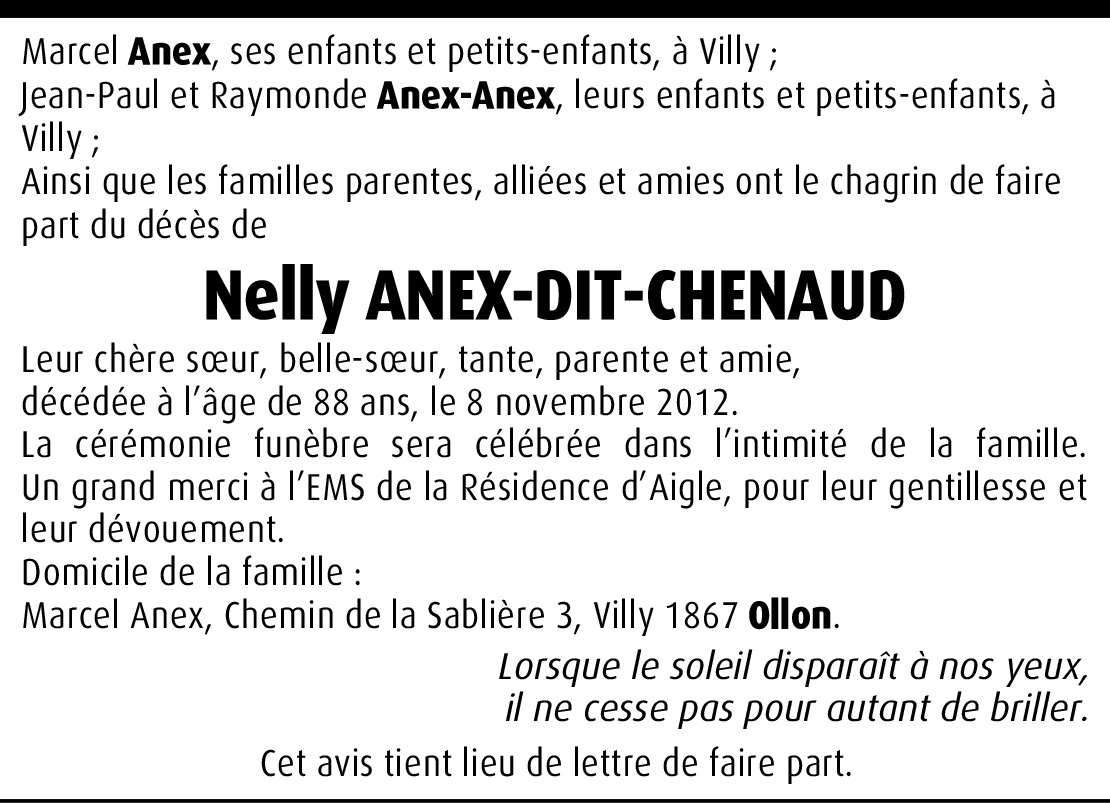 Marcel Anex, ses enfants et petits-enfants, à Villy ;
Jean-Paul et Raymonde Anex-Anex, leurs enfants et petits-enfants, à Villy ;
Ainsi que les familles parentes, alliées et amies ont le chagrin de faire part du décès de

Nelly ANEX-DIT-CHENAUD

Leur chère sœur, belle-sœur, tante, parente et amie,
décédée à l'âge de 88 ans, le 8 novembre 2012.
La cérémonie funèbre sera célébrée dans l'intimité de la famille.
Un grand merci à l'EMS de la Résidence d'Aigle, pour leur gentillesse et leur dévouement.
Domicile de la famille :
Marcel Anex, Chemin de la Sablière 3, Villy 1867 Ollon.

Lorsque le soleil disparaît à nos yeux,
il ne cesse pas pour autant de briller.

Cet avis tient lieu de lettre de faire part.